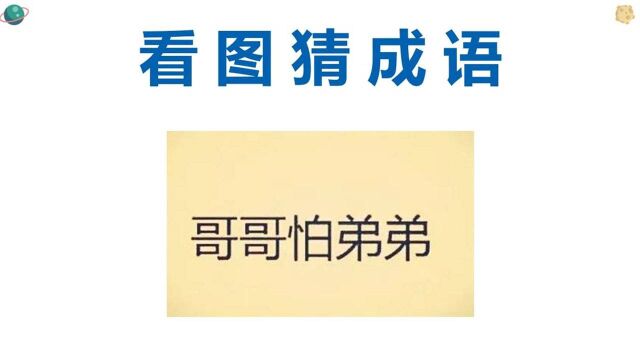 看图猜成语

哥哥怕弟弟